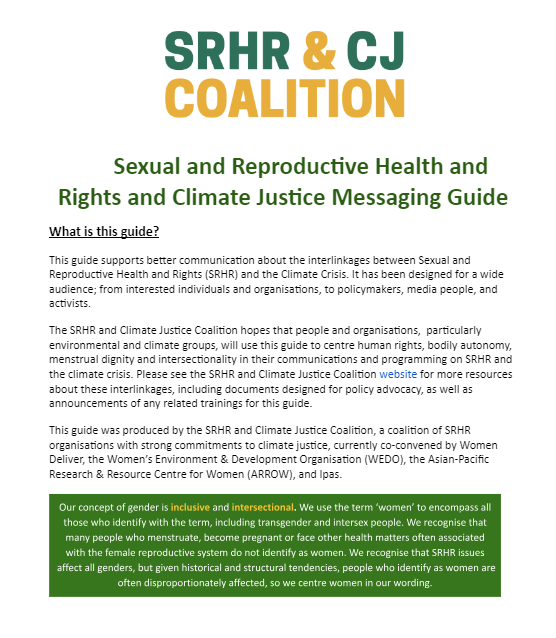 SRHR & CJ
COALITION

Sexual and Reproductive Health and Rights and Climate Justice Messaging Guide

What is this guide?

This guide supports better communication about the interlinkages between Sexual and Reproductive Health and Rights (SRHR) and the Climate Crisis. It has been designed for a wide audience; from interested individuals and organisations, to policymakers, media people, and activists.

The SRHR and Climate Justice Coalition hopes that people and organisations, particularly environmental and climate groups, will use this guide to centre human rights, bodily autonomy, menstrual dignity and intersectionality in their communications and programming on SRHR and the climate crisis. Please see the SRHR and Climate Justice Coalition website for more resources about these interlinkages, including documents designed for policy advocacy, as well as announcements of any related trainings for this guide.

This guide was produced by the SRHR and Climate Justice Coalition, a coalition of SRHR organisations with strong commitments to climate justice, currently co-convened by Women Deliver, the Women's Environment & Development Organisation (WEDO), the Asian-Pacific Research & Resource Centre for Women (ARROW), and Ipas.

Our concept of gender is inclusive and intersectional. We use the term 'women' to encompass all those who identify with the term, including transgender and intersex people. We recognise that many people who menstruate, become pregnant or face other health matters often associated with the female reproductive system do not identify as women. We recognise that SRHR issues affect all genders, but given historical and structural tendencies, people who identify as women are often disproportionately affected, so we centre women in our wording.